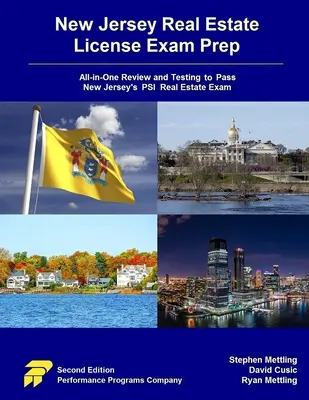 New Jersey Real Estate License Exam Prep

All-in-One Review and Testing to Pass New Jersey's PSI Real Estate Exam

Second Edition
Performance Programs Company

Stephen Mettling
David Cusic
Ryan Mettling